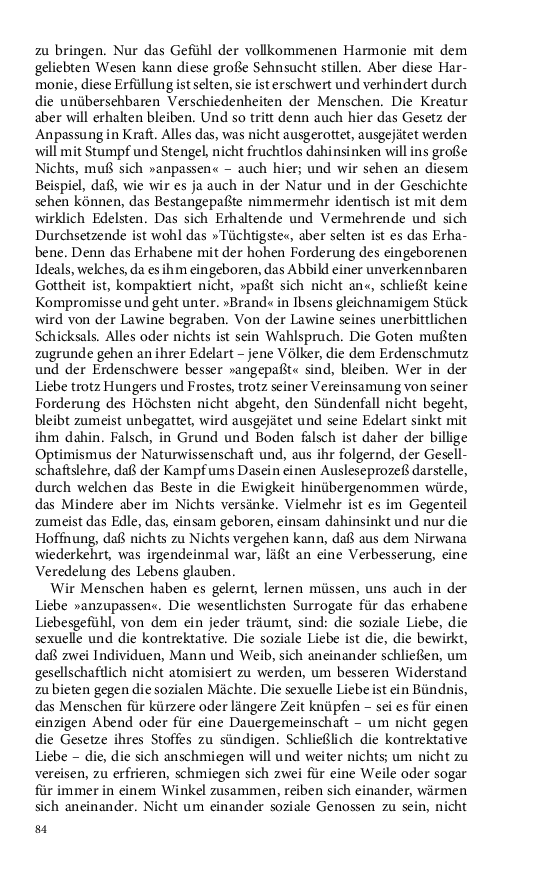 zu bringen. Nur das Gefühl der vollkommenen Harmonie mit dem geliebten Wesen kann diese große Sehnsucht stillen. Aber diese Harmonie, diese Erfüllung ist selten, sie ist erschwert und verhindert durch die unübersehbaren Verschiedenheiten der Menschen. Die Kreatur aber will erhalten bleiben. Und so tritt denn auch hier das Gesetz der Anpassung in Kraft. Alles das, was nicht ausgerottet, ausgejätet werden will mit Stumpf und Stengel, nicht fruchtlos dahinsinken will ins große Nichts, muß sich »anpassen« – auch hier; und wir sehen an diesem Beispiel, daß, wie wir es ja auch in der Natur und in der Geschichte sehen können, das Bestangepaßte nimmermehr identisch ist mit dem wirklich Edelsten. Das sich Erhaltende und Vermehrende und sich Durchsetzende ist wohl das »Tüchtigste«, aber selten ist es das Erhabene. Denn das Erhabene mit der hohen Forderung des eingeborenen Ideals, welches, da es ihm eingeboren, das Abbild einer unverkennbaren Gottheit ist, kompaktiert nicht, »paßt sich nicht an«, schließt keine Kompromisse und geht unter. »Brand« in Ibsens gleichnamigem Stück wird von der Lawine begraben. Von der Lawine seines unerbittlichen Schicksals. Alles oder nichts ist sein Wahlspruch. Die Goten mußten zugrunde gehen an ihrer Edelart – jene Völker, die dem Erdenschmutz und der Erdenschwere besser »angepaßt« sind, bleiben. Wer in der Liebe trotz Hungers und Frostes, trotz seiner Vereinsamung von seiner Forderung des Höchsten nicht abgeht, den Sündenfall nicht begeht, bleibt zumeist unbegattet, wird ausgejätet und seine Edelart sinkt mit ihm dahin. Falsch, in Grund und Boden falsch ist daher der billige Optimismus der Naturwissenschaft und, aus ihr folgernd, der Gesellschaftslehre, daß der Kampf ums Dasein einen Ausleseprozeß darstelle, durch welchen das Beste in die Ewigkeit hinübergenommen würde, das Mindere aber im Nichts versänke. Vielmehr ist es im Gegenteil zumeist das Edle, das, einsam geboren, einsam dahinsinkt und nur die Hoffnung, daß nichts zu Nichts vergehen kann, daß aus dem Nirwana wiederkehrt, was irgendeinmal war, läßt an eine Verbesserung, eine Veredelung des Lebens glauben.

Wir Menschen haben es gelernt, lernen müssen, uns auch in der Liebe »anzupassen«. Die wesentlichsten Surrogate für das erhabene Liebesgefühl, von dem ein jeder träumt, sind: die soziale Liebe, die sexuelle und die kontrektative. Die soziale Liebe ist die, die bewirkt, daß zwei Individuen, Mann und Weib, sich aneinander schließen, um gesellschaftlich nicht atomisiert zu werden, um besseren Widerstand zu bieten gegen die sozialen Mächte. Die sexuelle Liebe ist ein Bündnis, das Menschen für kürzere oder längere Zeit knüpfen – sei es für einen einzigen Abend oder für eine Dauergemeinschaft – um nicht gegen die Gesetze ihres Stoffes zu sündigen. Schließlich die kontrektative Liebe – die, die sich anschmiegen will und weiter nichts; um nicht zu vereisen, zu erfrieren, schmiegen sich zwei für eine Weile oder sogar für immer in einem Winkel zusammen, reiben sich einander, wärmen sich aneinander. Nicht um einander soziale Genossen zu sein, nicht

84